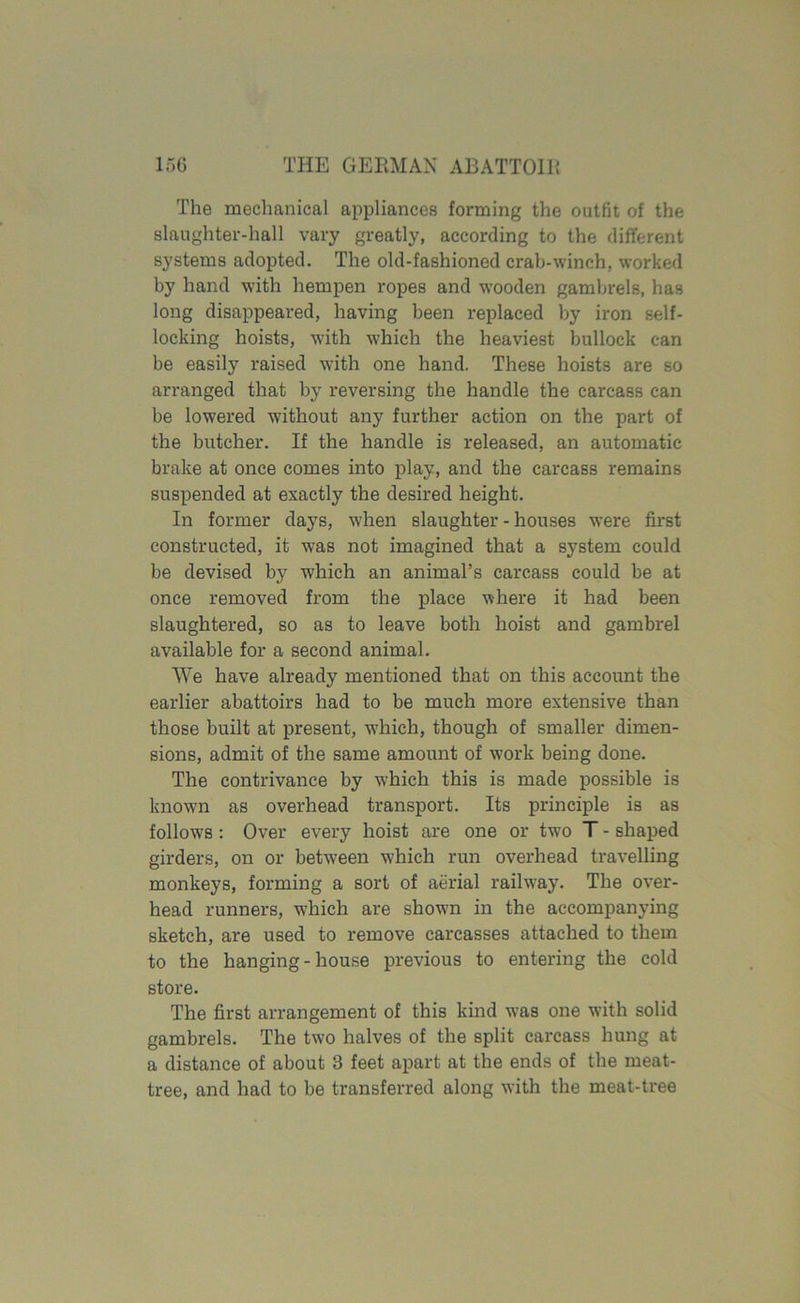 156 THE GERMAN ABATTOIR

The mechanical appliances forming the outfit of the slaughter-hall vary greatly, according to the different systems adopted. The old-fashioned crab-winch, worked by hand with hempen ropes and wooden gambrels, has long disappeared, having been replaced by iron self-locking hoists, with which the heaviest bullock can be easily raised with one hand. These hoists are so arranged that by reversing the handle the carcass can be lowered without any further action on the part of the butcher. If the handle is released, an automatic brake at once comes into play, and the carcass remains suspended at exactly the desired height.

In former days, when slaughter-houses were first constructed, it was not imagined that a system could be devised by which an animal's carcass could be at once removed from the place where it had been slaughtered, so as to leave both hoist and gambrel available for a second animal.

We have already mentioned that on this account the earlier abattoirs had to be much more extensive than those built at present, which, though of smaller dimensions, admit of the same amount of work being done.

The contrivance by which this is made possible is known as overhead transport. Its principle is as follows: Over every hoist are one or two T-shaped girders, on or between which run overhead travelling monkeys, forming a sort of aërial railway. The overhead runners, which are shown in the accompanying sketch, are used to remove carcasses attached to them to the hanging-house previous to entering the cold store.

The first arrangement of this kind was one with solid gambrels. The two halves of the split carcass hung at a distance of about 3 feet apart at the ends of the meat-tree, and had to be transferred along with the meat-tree